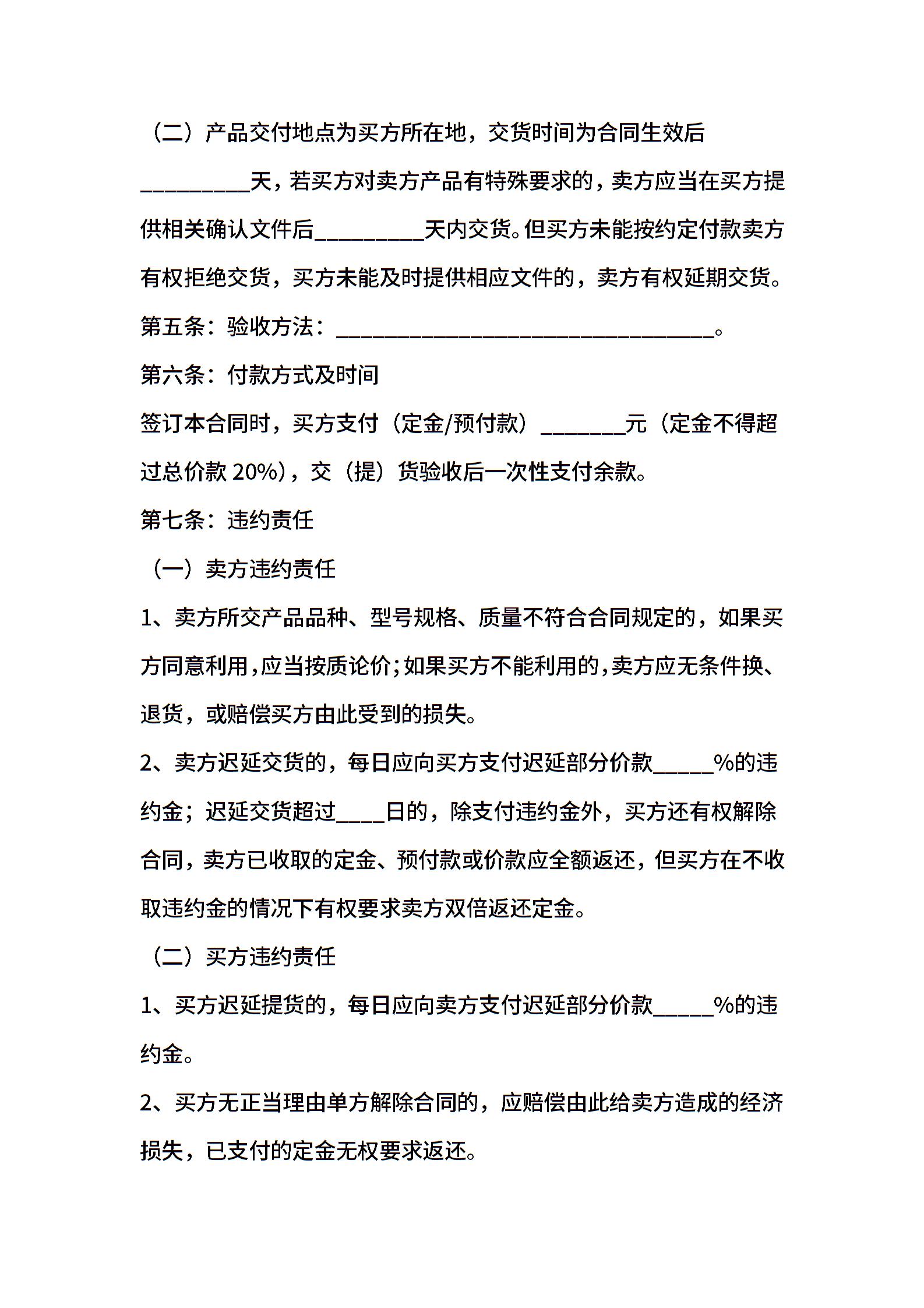 （二）产品交付地点为买方所在地，交货时间为合同生效后__________天，若买方对卖方产品有特殊要求的，卖方应当在买方提供相关确认文件后__________天内交货。但买方未能按约定付款卖方有权拒绝交货，买方未能及时提供相应文件的，卖方有权延期交货。

第五条：验收方法：__________________________________。

第六条：付款方式及时间

签订本合同时，买方支付（定金/预付款）________元（定金不得超过总价款 20%），交（提）货验收后一次性支付余款。

第七条：违约责任

（一）卖方违约责任

1、卖方所交产品品种、型号规格、质量不符合合同规定的，如果买方同意利用，应当按质论价；如果买方不能利用的，卖方应无条件换、退货，或赔偿买方由此受到的损失。

2、卖方迟延交货的，每日应向买方支付迟延部分价款_____%的违约金；迟延交货超过____日的，除支付违约金外，买方还有权解除合同，卖方已收取的定金、预付款或价款应全额返还，但买方在不收取违约金的情况下有权要求卖方双倍返还定金。

（二）买方违约责任

1、买方迟延提货的，每日应向卖方支付迟延部分价款_____%的违约金。

2、买方无正当理由单方解除合同的，应赔偿由此给卖方造成的经济损失，已支付的定金无权要求返还。